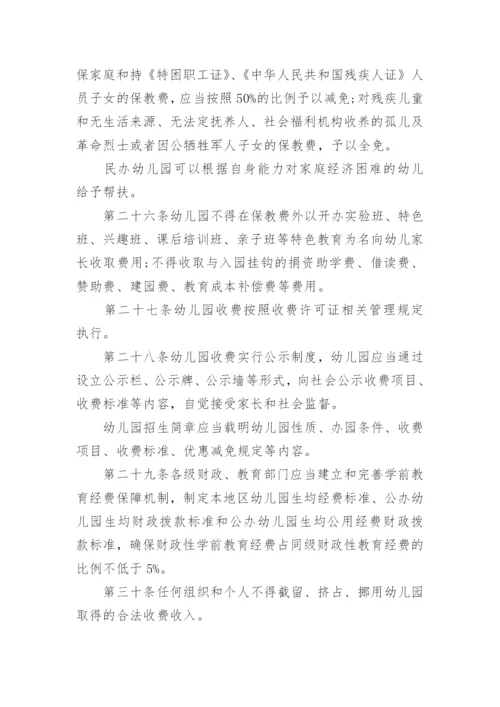 保家庭和持《特困职工证》、《中华人民共和国残疾人证》人员子女的保教费，应当按照50%的比例予以减免；对残疾儿童和无生活来源、无法定抚养人、社会福利机构收养的孤儿及革命烈士或者因公牺牲军人子女的保教费，予以全免。

民办幼儿园可以根据自身能力对家庭经济困难的幼儿给予帮扶。

第二十六条幼儿园不得在保教费外以开办实验班、特色班、兴趣班、课后培训班、亲子班等特色教育为名向幼儿家长收取费用；不得收取与入园挂钩的捐资助学费、借读费、赞助费、建园费、教育成本补偿费等费用。

第二十七条幼儿园收费按照收费许可证相关管理规定执行。

第二十八条幼儿园收费实行公示制度，幼儿园应当通过设立公示栏、公示牌、公示墙等形式，向社会公示收费项目、收费标准等内容，自觉接受家长和社会监督。

幼儿园招生简章应当载明幼儿园性质、办园条件、收费项目、收费标准、优惠减免规定等内容。

第二十九条各级财政、教育部门应当建立和完善学前教育经费保障机制，制定本地区幼儿园生均经费标准、公办幼儿园生均财政拨款标准和公办幼儿园生均公用经费财政拨款标准，确保财政性学前教育经费占同级财政性教育经费的比例不低于5%。

第三十条任何组织和个人不得截留、挤占、挪用幼儿园取得的合法收费收入。